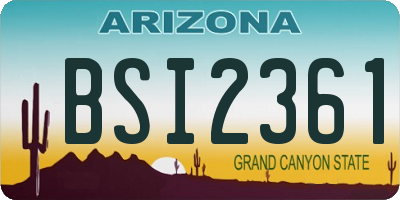 ARIZONA

BSI2361

GRAND CANYON STATE